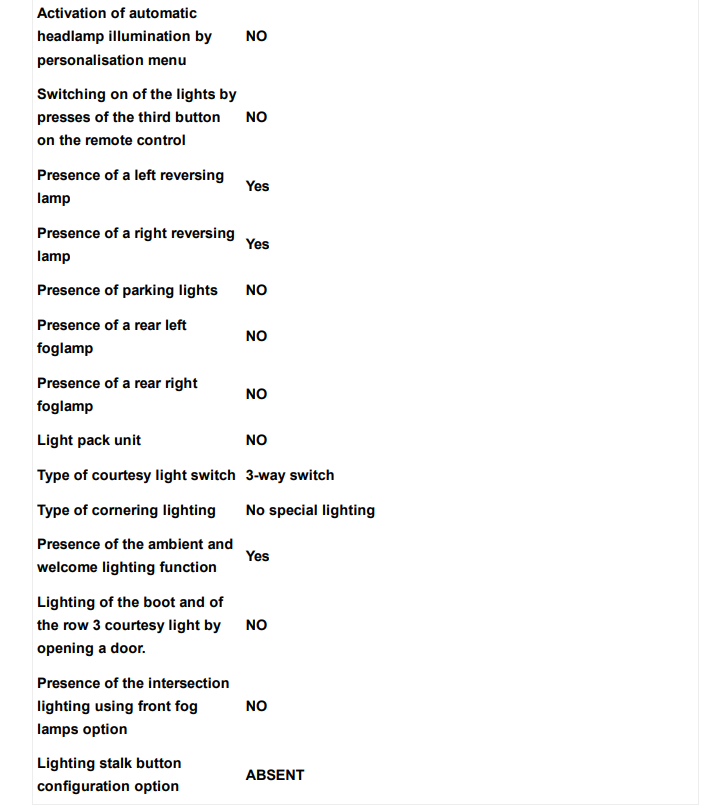 | | |
|---|---|
| Activation of automatic headlamp illumination by personalisation menu | NO |
| Switching on of the lights by presses of the third button on the remote control | NO |
| Presence of a left reversing lamp | Yes |
| Presence of a right reversing lamp | Yes |
| Presence of parking lights | NO |
| Presence of a rear left foglamp | NO |
| Presence of a rear right foglamp | NO |
| Light pack unit | NO |
| Type of courtesy light switch | 3-way switch |
| Type of cornering lighting | No special lighting |
| Presence of the ambient and welcome lighting function | Yes |
| Lighting of the boot and of the row 3 courtesy light by opening a door. | NO |
| Presence of the intersection lighting using front fog lamps option | NO |
| Lighting stalk button configuration option | ABSENT |